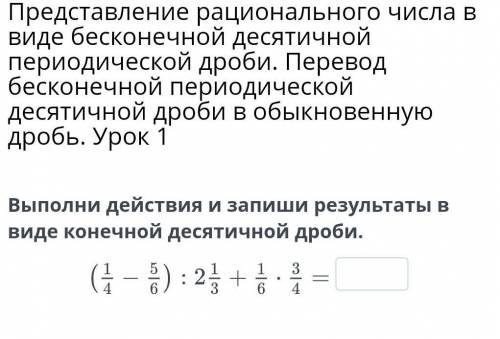 Представление рационального числа в виде бесконечной десятичной периодической дроби. Перевод бесконечной периодической десятичной дроби в обыкновенную дробь. Урок 1

Выполни действия и запиши результаты в виде конечной десятичной дроби.

$\left(\frac{1}{4} - \frac{5}{6}\right) : 2\frac{1}{3} + \frac{1}{6} \cdot \frac{3}{4} =$